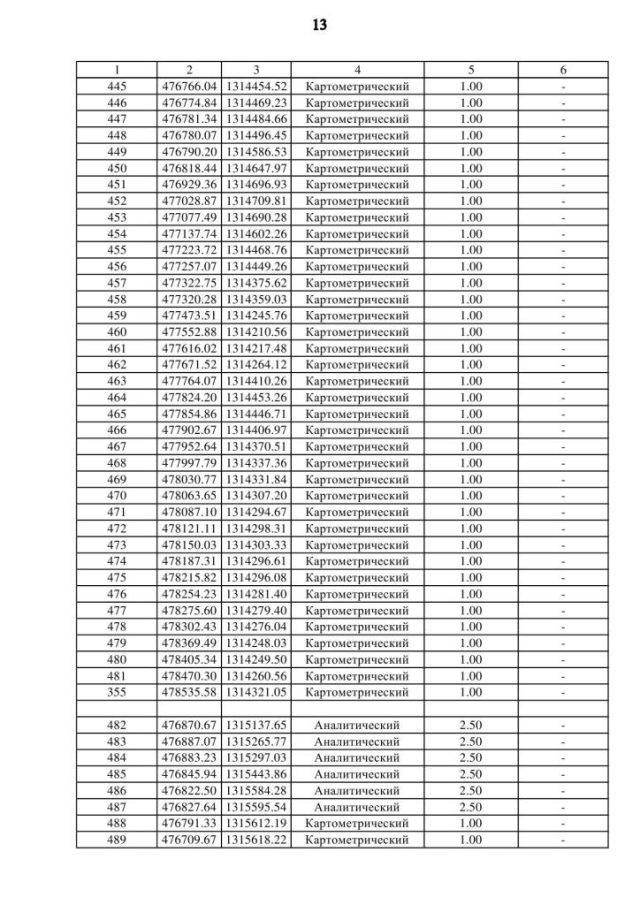 13

| 1 | 2 | 3 | 4 | 5 | 6 |
|---|---|---|---|---|---|
| 445 | 476766.04 | 1314454.52 | Картометрический | 1.00 | - |
| 446 | 476774.84 | 1314469.23 | Картометрический | 1.00 | - |
| 447 | 476781.34 | 1314484.66 | Картометрический | 1.00 | - |
| 448 | 476780.07 | 1314496.45 | Картометрический | 1.00 | - |
| 449 | 476790.20 | 1314586.53 | Картометрический | 1.00 | - |
| 450 | 476818.44 | 1314647.97 | Картометрический | 1.00 | - |
| 451 | 476929.36 | 1314696.93 | Картометрический | 1.00 | - |
| 452 | 477028.87 | 1314709.81 | Картометрический | 1.00 | - |
| 453 | 477077.49 | 1314690.28 | Картометрический | 1.00 | - |
| 454 | 477137.74 | 1314602.26 | Картометрический | 1.00 | - |
| 455 | 477223.72 | 1314468.76 | Картометрический | 1.00 | - |
| 456 | 477257.07 | 1314449.26 | Картометрический | 1.00 | - |
| 457 | 477322.75 | 1314375.62 | Картометрический | 1.00 | - |
| 458 | 477320.28 | 1314359.03 | Картометрический | 1.00 | - |
| 459 | 477473.51 | 1314245.76 | Картометрический | 1.00 | - |
| 460 | 477552.88 | 1314210.56 | Картометрический | 1.00 | - |
| 461 | 477616.02 | 1314217.48 | Картометрический | 1.00 | - |
| 462 | 477671.52 | 1314264.12 | Картометрический | 1.00 | - |
| 463 | 477764.07 | 1314410.26 | Картометрический | 1.00 | - |
| 464 | 477824.20 | 1314453.26 | Картометрический | 1.00 | - |
| 465 | 477854.86 | 1314446.71 | Картометрический | 1.00 | - |
| 466 | 477902.67 | 1314406.97 | Картометрический | 1.00 | - |
| 467 | 477952.64 | 1314370.51 | Картометрический | 1.00 | - |
| 468 | 477997.79 | 1314337.36 | Картометрический | 1.00 | - |
| 469 | 478030.77 | 1314331.84 | Картометрический | 1.00 | - |
| 470 | 478063.65 | 1314307.20 | Картометрический | 1.00 | - |
| 471 | 478087.10 | 1314294.67 | Картометрический | 1.00 | - |
| 472 | 478121.11 | 1314298.31 | Картометрический | 1.00 | - |
| 473 | 478150.03 | 1314303.33 | Картометрический | 1.00 | - |
| 474 | 478187.31 | 1314296.61 | Картометрический | 1.00 | - |
| 475 | 478215.82 | 1314296.08 | Картометрический | 1.00 | - |
| 476 | 478254.23 | 1314281.40 | Картометрический | 1.00 | - |
| 477 | 478275.60 | 1314279.40 | Картометрический | 1.00 | - |
| 478 | 478302.43 | 1314276.04 | Картометрический | 1.00 | - |
| 479 | 478369.49 | 1314248.03 | Картометрический | 1.00 | - |
| 480 | 478405.34 | 1314249.50 | Картометрический | 1.00 | - |
| 481 | 478470.30 | 1314260.56 | Картометрический | 1.00 | - |
| 355 | 478535.58 | 1314321.05 | Картометрический | 1.00 | - |
| | | | | | |
| 482 | 476870.67 | 1315137.65 | Аналитический | 2.50 | - |
| 483 | 476887.07 | 1315265.77 | Аналитический | 2.50 | - |
| 484 | 476883.23 | 1315297.03 | Аналитический | 2.50 | - |
| 485 | 476845.94 | 1315443.86 | Аналитический | 2.50 | - |
| 486 | 476822.50 | 1315584.28 | Аналитический | 2.50 | - |
| 487 | 476827.64 | 1315595.54 | Аналитический | 2.50 | - |
| 488 | 476791.33 | 1315612.19 | Картометрический | 1.00 | - |
| 489 | 476709.67 | 1315618.22 | Картометрический | 1.00 | - |